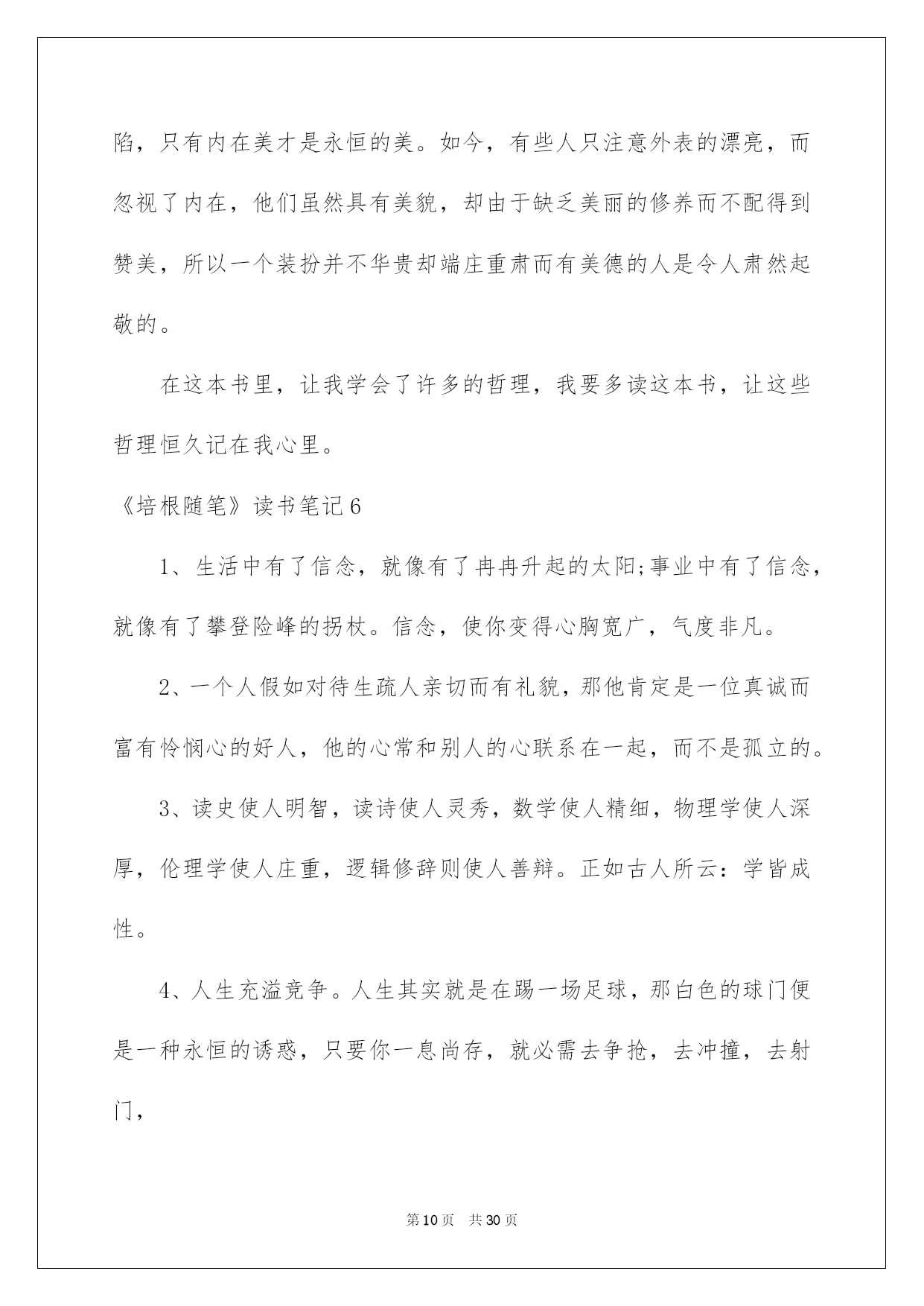 陷，只有内在美才是永恒的美。如今，有些人只注意外表的漂亮，而忽视了内在，他们虽然具有美貌，却由于缺乏美丽的修养而不配得到赞美，所以一个装扮并不华贵却端庄重肃而有美德的人是令人肃然起敬的。

在这本书里，让我学会了许多的哲理，我要多读这本书，让这些哲理恒久记在我心里。

《培根随笔》读书笔记6

1、生活中有了信念，就像有了冉冉升起的太阳;事业中有了信念，就像有了攀登险峰的拐杖。信念，使你变得心胸宽广，气度非凡。

2、一个人假如对待生疏人亲切而有礼貌，那他肯定是一位真诚而富有怜悯心的好人，他的心常和别人的心联系在一起，而不是孤立的。

3、读史使人明智，读诗使人灵秀，数学使人精细，物理学使人深厚，伦理学使人庄重，逻辑修辞则使人善辩。正如古人所云：学皆成性。

4、人生充溢竞争。人生其实就是在踢一场足球，那白色的球门便是一种永恒的诱惑，只要你一息尚存，就必需去争抢，去冲撞，去射门，

第10页 共30页